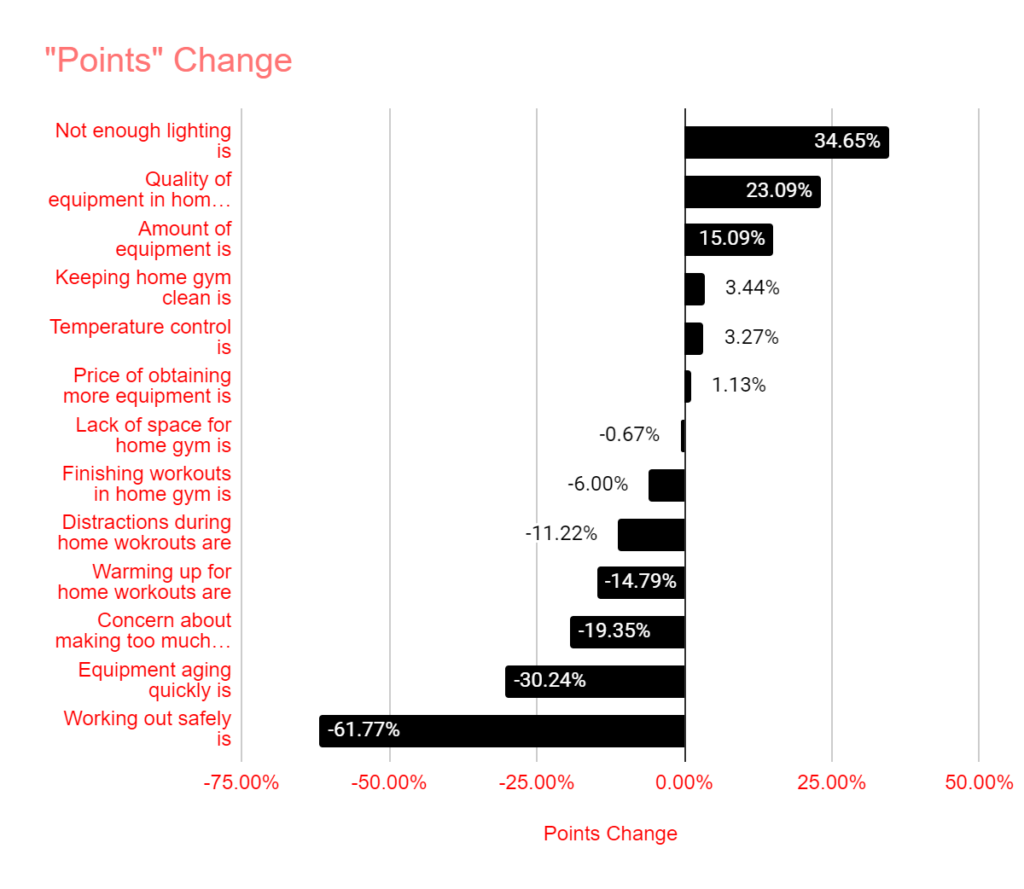 "Points" Change

Not enough lighting is 34.65%
Quality of equipment in hom… 23.09%
Amount of equipment is 15.09%
Keeping home gym clean is 3.44%
Temperature control is 3.27%
Price of obtaining more equipment is 1.13%
Lack of space for home gym is -0.67%
Finishing workouts in home gym is -6.00%
Distractions during home wokrouts are -11.22%
Warming up for home workouts are -14.79%
Concern about making too much… -19.35%
Equipment aging quickly is -30.24%
Working out safely is -61.77%

-75.00% -50.00% -25.00% 0.00% 25.00% 50.00%

Points Change